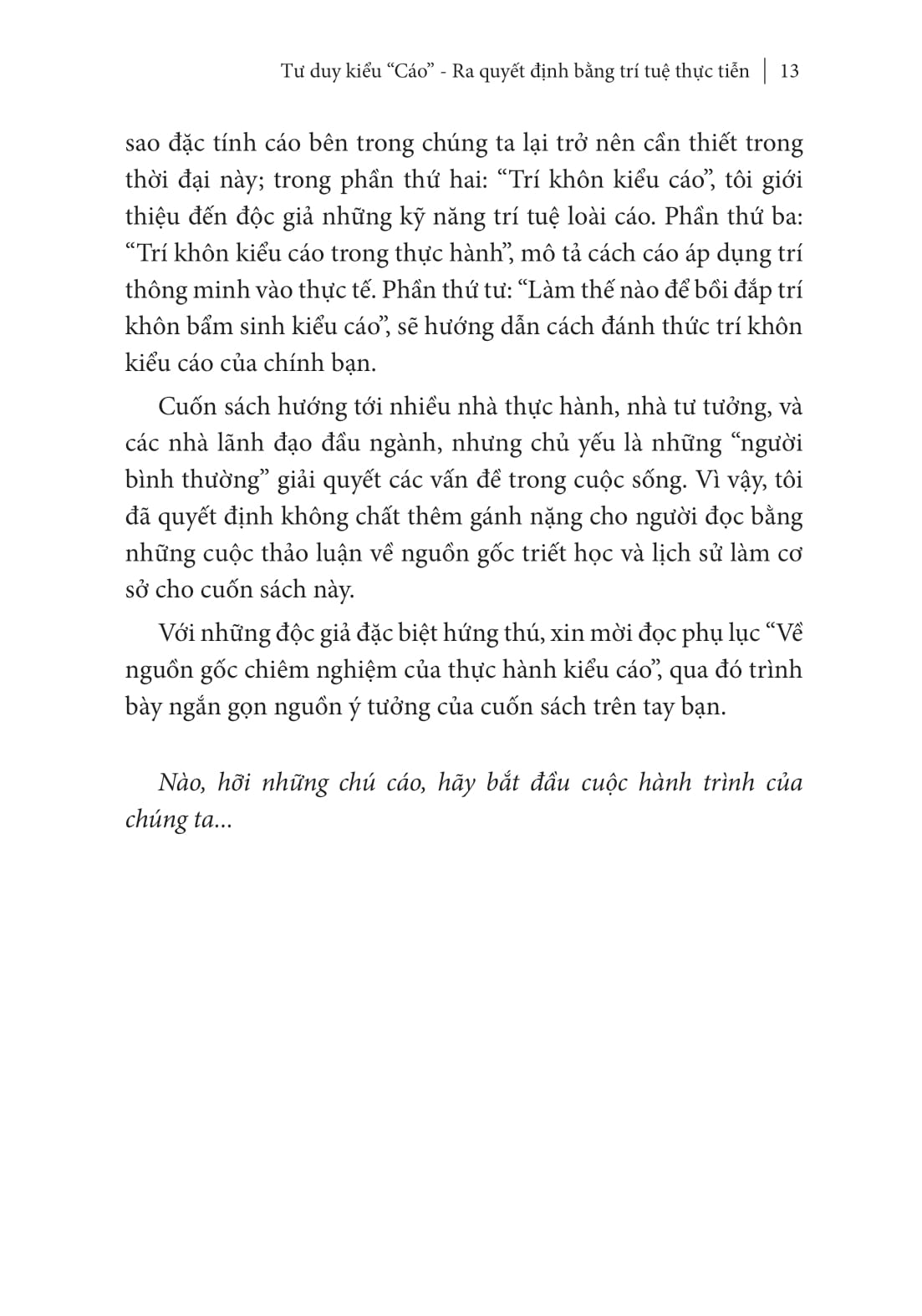 Tư duy kiểu “Cáo” - Ra quyết định bằng trí tuệ thực tiễn | 13

sao đặc tính cáo bên trong chúng ta lại trở nên cần thiết trong thời đại này; trong phần thứ hai: “Trí khôn kiểu cáo”, tôi giới thiệu đến độc giả những kỹ năng trí tuệ loài cáo. Phần thứ ba: “Trí khôn kiểu cáo trong thực hành”, mô tả cách cáo áp dụng trí thông minh vào thực tế. Phần thứ tư: “Làm thế nào để bồi đắp trí khôn bẩm sinh kiểu cáo”, sẽ hướng dẫn cách đánh thức trí khôn kiểu cáo của chính bạn.

Cuốn sách hướng tới nhiều nhà thực hành, nhà tư tưởng, và các nhà lãnh đạo đầu ngành, nhưng chủ yếu là những “người bình thường” giải quyết các vấn đề trong cuộc sống. Vì vậy, tôi đã quyết định không chất thêm gánh nặng cho người đọc bằng những cuộc thảo luận về nguồn gốc triết học và lịch sử làm cơ sở cho cuốn sách này.

Với những độc giả đặc biệt hứng thú, xin mời đọc phụ lục “Về nguồn gốc chiêm nghiệm của thực hành kiểu cáo”, qua đó trình bày ngắn gọn nguồn ý tưởng của cuốn sách trên tay bạn.

Nào, hỡi những chú cáo, hãy bắt đầu cuộc hành trình của chúng ta...